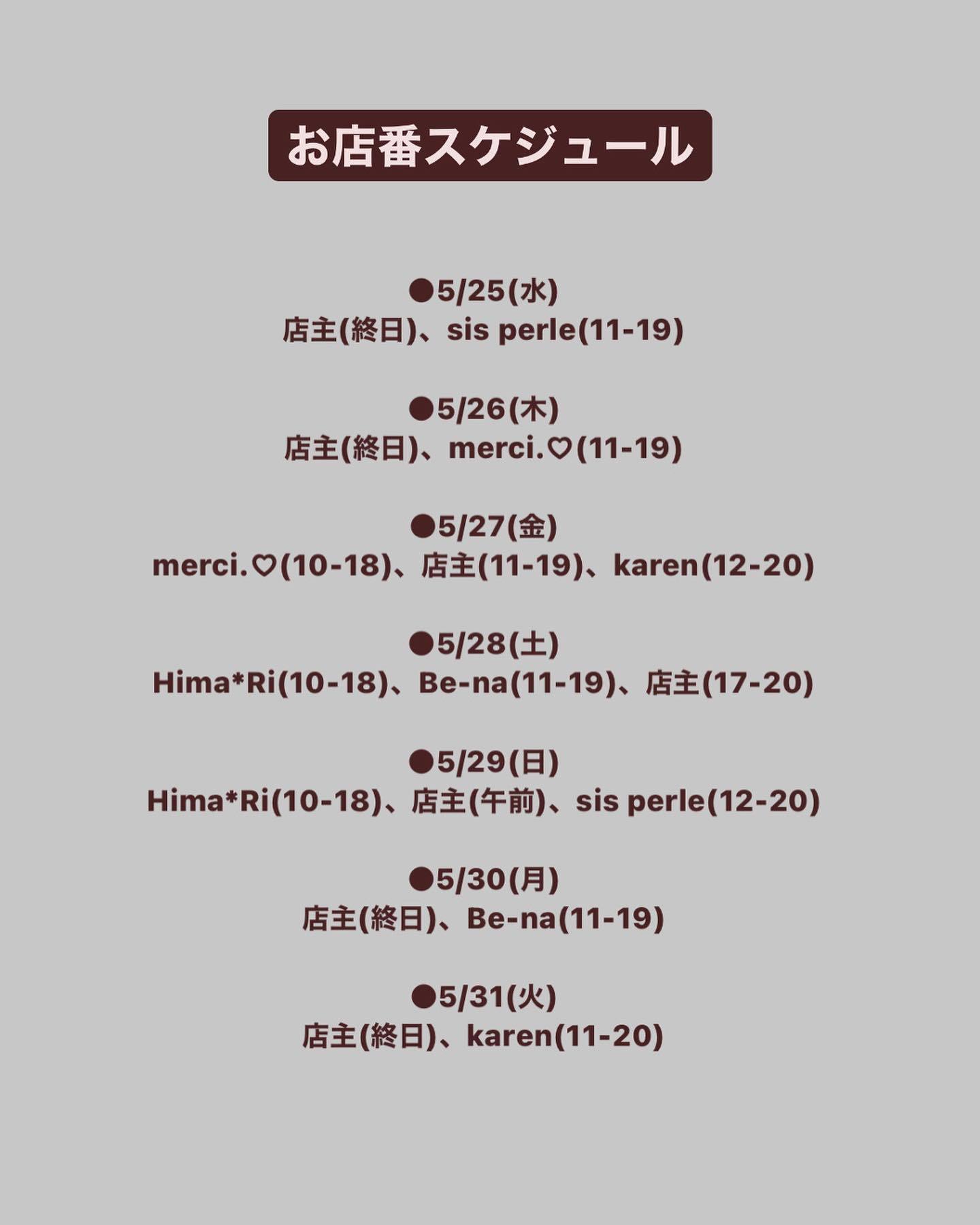 お店番スケジュール

●5/25(水)
店主(終日)、sis perle(11-19)

●5/26(木)
店主(終日)、merci.♡(11-19)

●5/27(金)
merci.♡(10-18)、店主(11-19)、karen(12-20)

●5/28(土)
Hima*Ri(10-18)、Be-na(11-19)、店主(17-20)

●5/29(日)
Hima*Ri(10-18)、店主(午前)、sis perle(12-20)

●5/30(月)
店主(終日)、Be-na(11-19)

●5/31(火)
店主(終日)、karen(11-20)